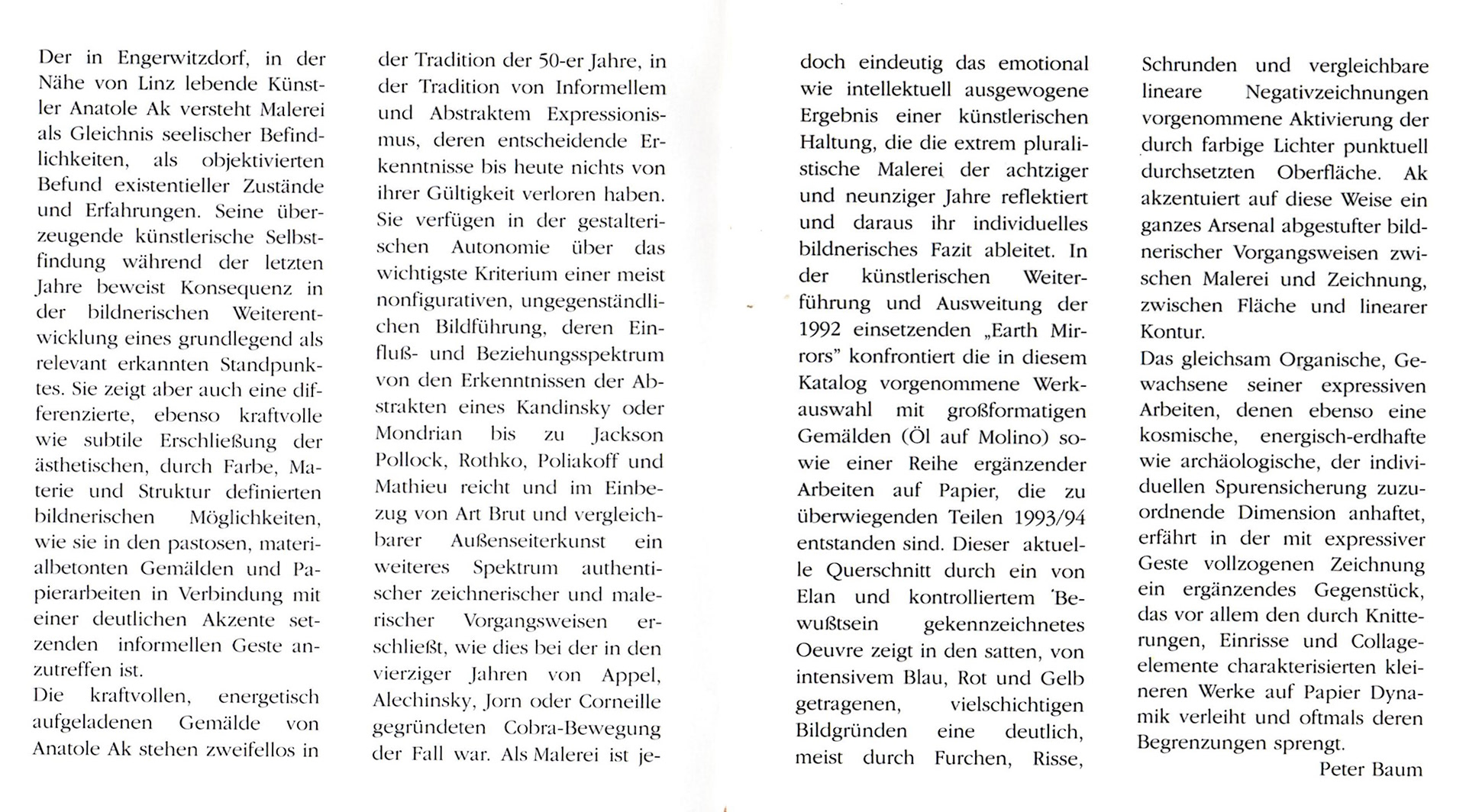 Der in Engerwitzdorf, in der Nähe von Linz lebende Künstler Anatole Ak versteht Malerei als Gleichnis seelischer Befindlichkeiten, als objektivierten Befund existentieller Zustände und Erfahrungen. Seine überzeugende künstlerische Selbstfindung während der letzten Jahre beweist Konsequenz in der bildnerischen Weiterentwicklung eines grundlegend als relevant erkannten Standpunktes. Sie zeigt aber auch eine differenzierte, ebenso kraftvolle wie subtile Erschließung der ästhetischen, durch Farbe, Materie und Struktur definierten bildnerischen Möglichkeiten, wie sie in den pastosen, materialbetonten Gemälden und Papierarbeiten in Verbindung mit einer deutlichen Akzente setzenden informellen Geste anzutreffen ist.
Die kraftvollen, energetisch aufgeladenen Gemälde von Anatole Ak stehen zweifellos in der Tradition der 50-er Jahre, in der Tradition von Informellem und Abstraktem Expressionismus, deren entscheidende Erkenntnisse bis heute nichts von ihrer Gültigkeit verloren haben. Sie verfügen in der gestalterischen Autonomie über das wichtigste Kriterium einer meist nonfigurativen, ungegenständlichen Bildführung, deren Einfluß- und Beziehungsspektrum von den Erkenntnissen der Abstrakten eines Kandinsky oder Mondrian bis zu Jackson Pollock, Rothko, Poliakoff und Mathieu reicht und im Einbezug von Art Brut und vergleichbarer Außenseiterkunst ein weiteres Spektrum authentischer zeichnerischer und malerischer Vorgangsweisen erschließt, wie dies bei der in den vierziger Jahren von Appel, Alechinsky, Jorn oder Corneille gegründeten Cobra-Bewegung der Fall war. Als Malerei ist jedoch eindeutig das emotional wie intellektuell ausgewogene Ergebnis einer künstlerischen Haltung, die die extrem pluralistische Malerei der achtziger und neunziger Jahre reflektiert und daraus ihr individuelles bildnerisches Fazit ableitet. In der künstlerischen Weiterführung und Ausweitung der 1992 einsetzenden „Earth Mirrors" konfrontiert die in diesem Katalog vorgenommene Werkauswahl mit großformatigen Gemälden (Öl auf Molino) sowie einer Reihe ergänzender Arbeiten auf Papier, die zu überwiegenden Teilen 1993/94 entstanden sind. Dieser aktuelle Querschnitt durch ein von Elan und kontrolliertem Bewußtsein gekennzeichnetes Oeuvre zeigt in den satten, von intensivem Blau, Rot und Gelb getragenen, vielschichtigen Bildgründen eine deutlich, meist durch Furchen, Risse, Schrunden und vergleichbare lineare Negativzeichnungen vorgenommene Aktivierung der durch farbige Lichter punktuell durchsetzten Oberfläche. Ak akzentuiert auf diese Weise ein ganzes Arsenal abgestufter bildnerischer Vorgangsweisen zwischen Malerei und Zeichnung, zwischen Fläche und linearer Kontur.
Das gleichsam Organische, Gewachsene seiner expressiven Arbeiten, denen ebenso eine kosmische, energisch-erdhafte wie archäologische, der individuellen Spurensicherung zuzuordnende Dimension anhaftet, erfährt in der mit expressiver Geste vollzogenen Zeichnung ein ergänzendes Gegenstück, das vor allem den durch Knitterungen, Einrisse und Collageelemente charakterisierten kleineren Werke auf Papier Dynamik verleiht und oftmals deren Begrenzungen sprengt.
Peter Baum